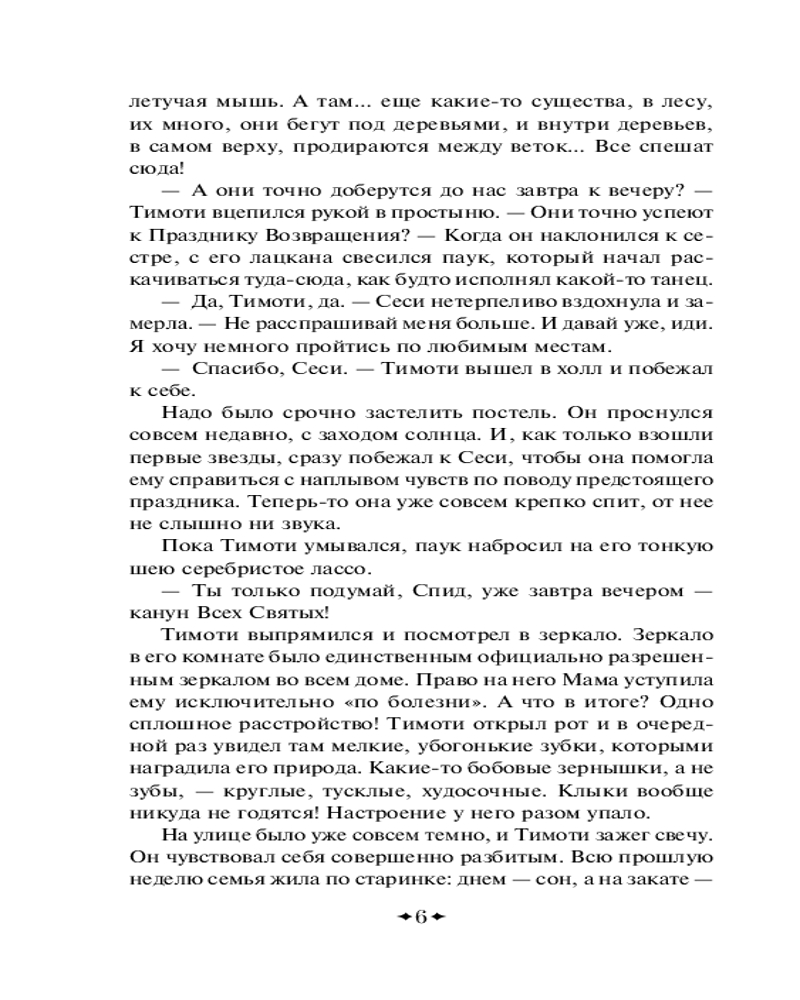 летучая мышь. А там... еще какие-то существа, в лесу, их много, они бегут под деревьями, и внутри деревьев, в самом верху, продираются между веток... Все спешат сюда!

— А они точно доберутся до нас завтра к вечеру? — Тимоти вцепился рукой в простыню. — Они точно успеют к Празднику Возвращения? — Когда он наклонился к сестре, с его лацкана свесился паук, который начал раскачиваться туда-сюда, как будто исполнял какой-то танец.

— Да, Тимоти, да. — Сеси нетерпеливо вздохнула и замерла. — Не расспрашивай меня больше. И давай уже, иди. Я хочу немного пройтись по любимым местам.

— Спасибо, Сеси. — Тимоти вышел в холл и побежал к себе.

Надо было срочно застелить постель. Он проснулся совсем недавно, с заходом солнца. И, как только взошли первые звезды, сразу побежал к Сеси, чтобы она помогла ему справиться с наплывом чувств по поводу предстоящего праздника. Теперь-то она уже совсем крепко спит, от нее не слышно ни звука.

Пока Тимоти умывался, паук набросил на его тонкую шею серебристое лассо.

— Ты только подумай, Спид, уже завтра вечером — канун Всех Святых!

Тимоти выпрямился и посмотрел в зеркало. Зеркало в его комнате было единственным официально разрешенным зеркалом во всем доме. Право на него Мама уступила ему исключительно «по болезни». А что в итоге? Одно сплошное расстройство! Тимоти открыл рот и в очередной раз увидел там мелкие, убогонькие зубки, которыми наградила его природа. Какие-то бобовые зернышки, а не зубы, — круглые, тусклые, худосочные. Клыки вообще никуда не годятся! Настроение у него разом упало.

На улице было уже совсем темно, и Тимоти зажег свечу. Он чувствовал себя совершенно разбитым. Всю прошлую неделю семья жила по старинке: днем — сон, а на закате —

6